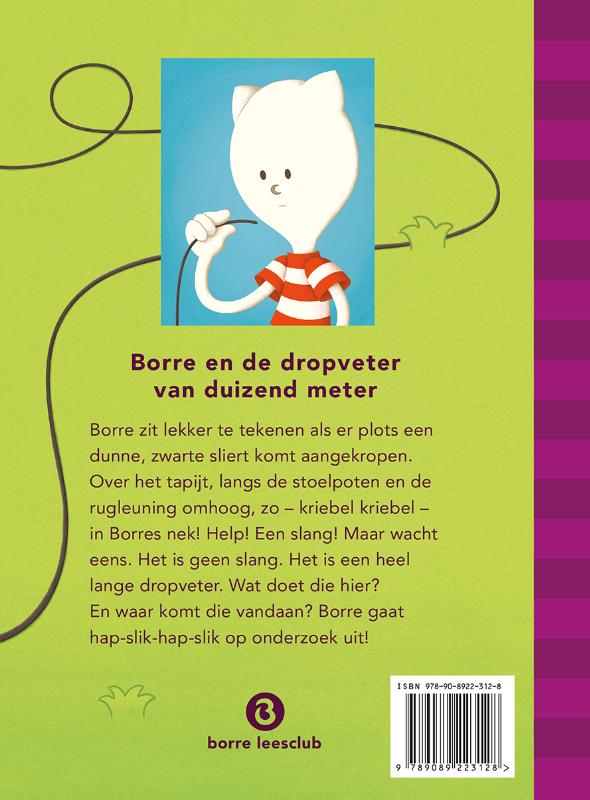 Borre en de dropveter
van duizend meter

Borre zit lekker te tekenen als er plots een dunne, zwarte sliert komt aangekropen. Over het tapijt, langs de stoelpoten en de rugleuning omhoog, zo – kriebel kriebel – in Borres nek! Help! Een slang! Maar wacht eens. Het is geen slang. Het is een heel lange dropveter. Wat doet die hier? En waar komt die vandaan? Borre gaat hap-slik-hap-slik op onderzoek uit!

borre leesclub

ISBN 978-90-8922-312-8

9 789089 223128 >